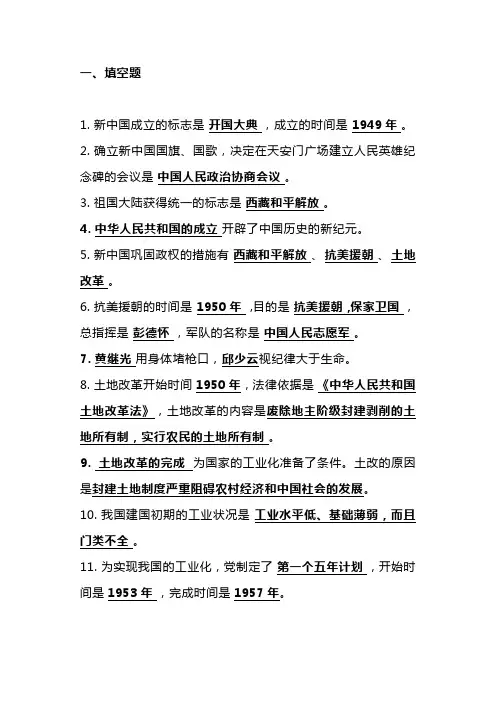 一、填空题

1. 新中国成立的标志是 开国大典 ，成立的时间是 1949 年 。

2. 确立新中国国旗、国歌，决定在天安门广场建立人民英雄纪念碑的会议是 中国人民政治协商会议 。

3. 祖国大陆获得统一的标志是 西藏和平解放 。

4. 中华人民共和国的成立 开辟了中国历史的新纪元。

5. 新中国巩固政权的措施有 西藏和平解放 、 抗美援朝 、 土地改革 。

6. 抗美援朝的时间是 1950 年 ,目的是 抗美援朝 ,保家卫国 ，总指挥是 彭德怀 ，军队的名称是 中国人民志愿军 。

7. 黄继光 用身体堵枪口，邱少云视纪律大于生命。

8. 土地改革开始时间 1950 年，法律依据是 《中华人民共和国土地改革法》，土地改革的内容是废除地主阶级封建剥削的土地所有制，实行农民的土地所有制 。

9. 土地改革的完成 为国家的工业化准备了条件。土改的原因是封建土地制度严重阻碍农村经济和中国社会的发展。

10. 我国建国初期的工业状况是 工业水平低、基础薄弱，而且门类不全 。

11. 为实现我国的工业化，党制定了 第一个五年计划 ，开始时间是 1953 年 ，完成时间是 1957 年。